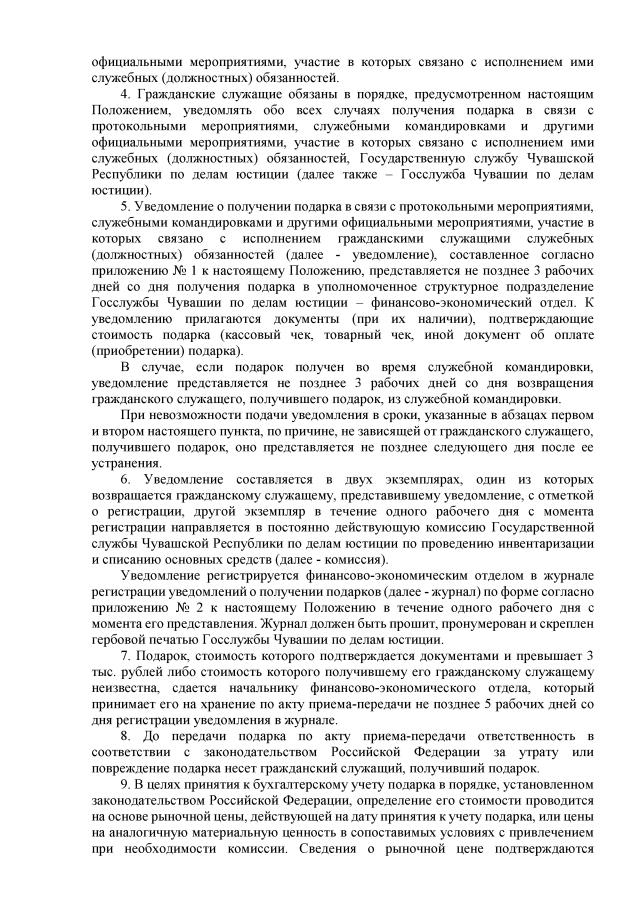 официальными мероприятиями, участие в которых связано с исполнением ими служебных (должностных) обязанностей.

4. Гражданские служащие обязаны в порядке, предусмотренном настоящим Положением, уведомлять обо всех случаях получения подарка в связи с протокольными мероприятиями, служебными командировками и другими официальными мероприятиями, участие в которых связано с исполнением ими служебных (должностных) обязанностей, Государственную службу Чувашской Республики по делам юстиции (далее также – Госслужба Чувашии по делам юстиции).

5. Уведомление о получении подарка в связи с протокольными мероприятиями, служебными командировками и другими официальными мероприятиями, участие в которых связано с исполнением гражданскими служащими служебных (должностных) обязанностей (далее - уведомление), составленное согласно приложению № 1 к настоящему Положению, представляется не позднее 3 рабочих дней со дня получения подарка в уполномоченное структурное подразделение Госслужбы Чувашии по делам юстиции – финансово-экономический отдел. К уведомлению прилагаются документы (при их наличии), подтверждающие стоимость подарка (кассовый чек, товарный чек, иной документ об оплате (приобретении) подарка).

В случае, если подарок получен во время служебной командировки, уведомление представляется не позднее 3 рабочих дней со дня возвращения гражданского служащего, получившего подарок, из служебной командировки.

При невозможности подачи уведомления в сроки, указанные в абзацах первом и втором настоящего пункта, по причине, не зависящей от гражданского служащего, получившего подарок, оно представляется не позднее следующего дня после ее устранения.

6. Уведомление составляется в двух экземплярах, один из которых возвращается гражданскому служащему, представившему уведомление, с отметкой о регистрации, другой экземпляр в течение одного рабочего дня с момента регистрации направляется в постоянно действующую комиссию Государственной службы Чувашской Республики по делам юстиции по проведению инвентаризации и списанию основных средств (далее - комиссия).

Уведомление регистрируется финансово-экономическим отделом в журнале регистрации уведомлений о получении подарков (далее - журнал) по форме согласно приложению № 2 к настоящему Положению в течение одного рабочего дня с момента его представления. Журнал должен быть прошит, пронумерован и скреплен гербовой печатью Госслужбы Чувашии по делам юстиции.

7. Подарок, стоимость которого подтверждается документами и превышает 3 тыс. рублей либо стоимость которого получившему его гражданскому служащему неизвестна, сдается начальнику финансово-экономического отдела, который принимает его на хранение по акту приема-передачи не позднее 5 рабочих дней со дня регистрации уведомления в журнале.

8. До передачи подарка по акту приема-передачи ответственность в соответствии с законодательством Российской Федерации за утрату или повреждение подарка несет гражданский служащий, получивший подарок.

9. В целях принятия к бухгалтерскому учету подарка в порядке, установленном законодательством Российской Федерации, определение его стоимости проводится на основе рыночной цены, действующей на дату принятия к учету подарка, или цены на аналогичную материальную ценность в сопоставимых условиях с привлечением при необходимости комиссии. Сведения о рыночной цене подтверждаются